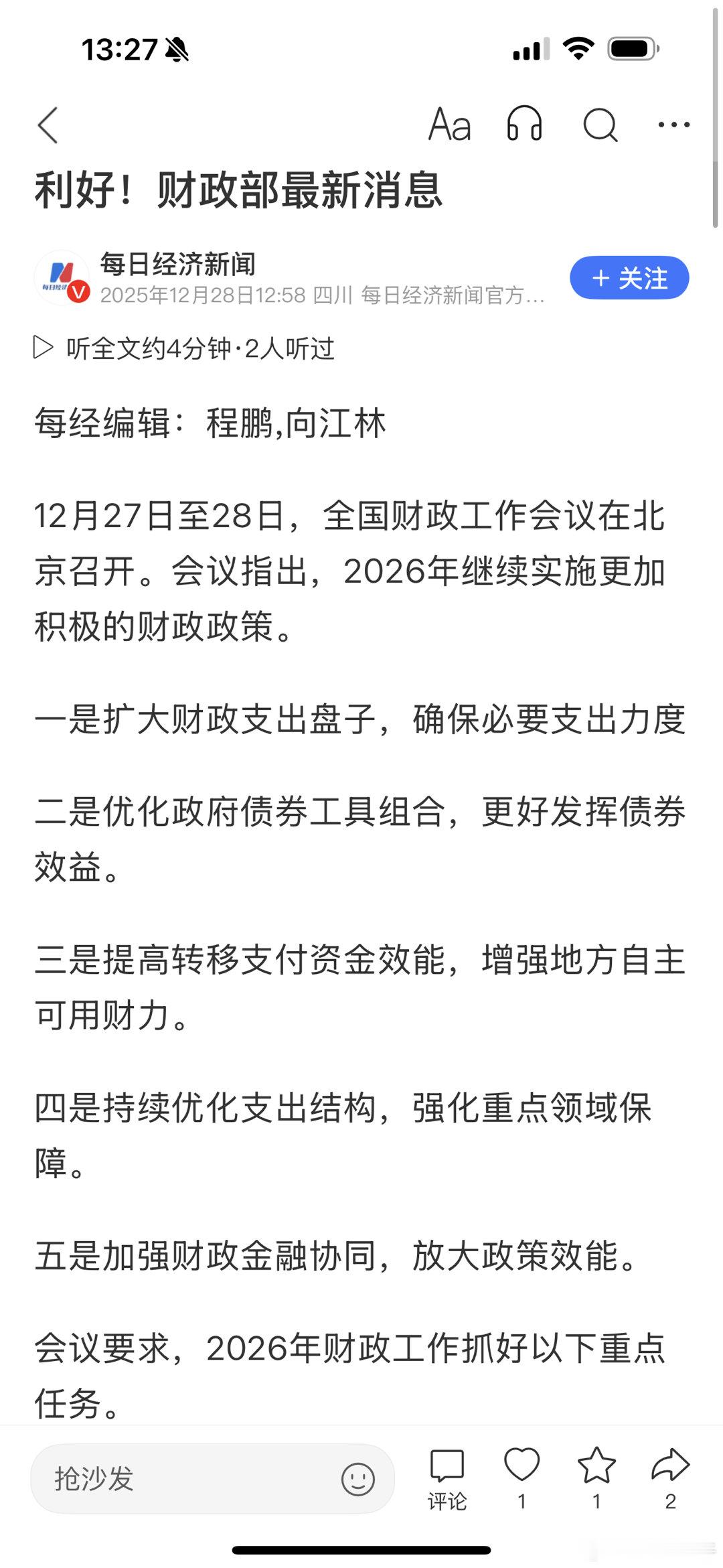 13:27

Aa

利好！财政部最新消息

每日经济新闻
2025年12月28日12:58 四川 每日经济新闻官方...

+ 关注

听全文约4分钟·2人听过

每经编辑：程鹏,向江林

12月27日至28日，全国财政工作会议在北京召开。会议指出，2026年继续实施更加积极的财政政策。

一是扩大财政支出盘子，确保必要支出力度

二是优化政府债券工具组合，更好发挥债券效益。

三是提高转移支付资金效能，增强地方自主可用财力。

四是持续优化支出结构，强化重点领域保障。

五是加强财政金融协同，放大政策效能。

会议要求，2026年财政工作抓好以下重点任务。

抢沙发

评论 1 1 2